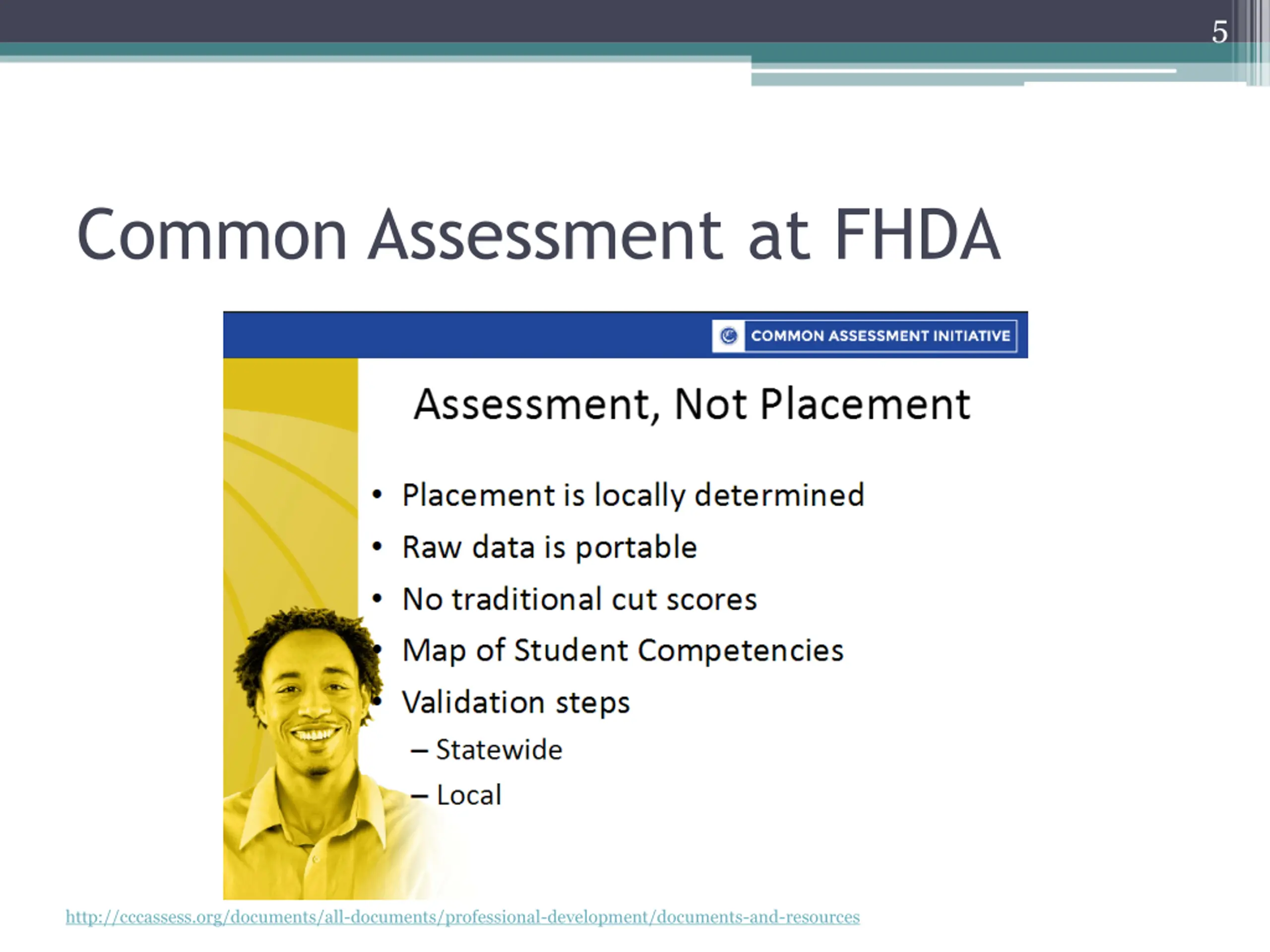 5

Common Assessment at FHDA

COMMON ASSESSMENT INITIATIVE

Assessment, Not Placement

• Placement is locally determined
• Raw data is portable
• No traditional cut scores
• Map of Student Competencies
• Validation steps
– Statewide
– Local

http://cccassess.org/documents/all-documents/professional-development/documents-and-resources